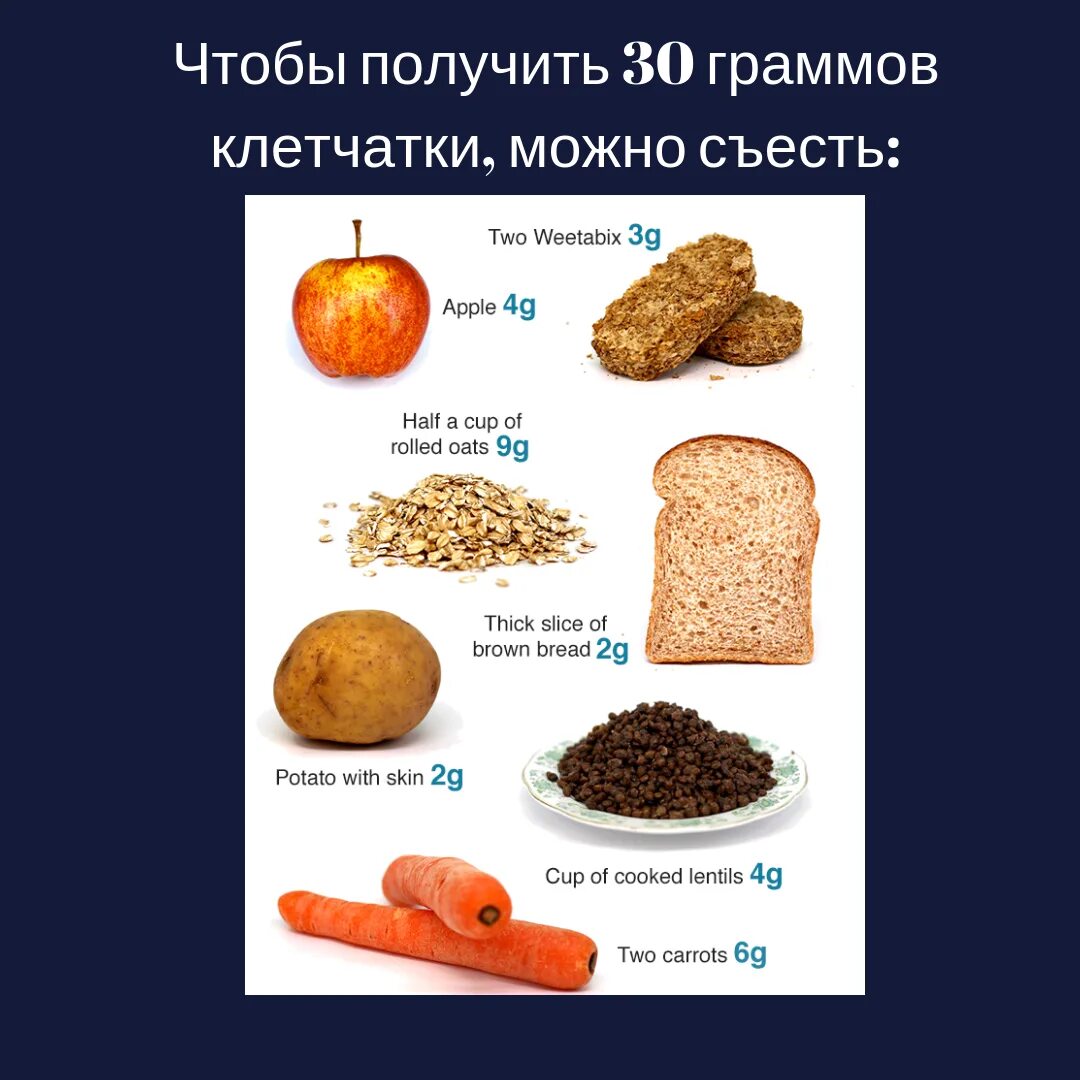 Чтобы получить 30 граммов клетчатки, можно съесть:

Two Weetabix 3g

Apple 4g

Half a cup of rolled oats 9g

Thick slice of brown bread 2g

Potato with skin 2g

Cup of cooked lentils 4g

Two carrots 6g